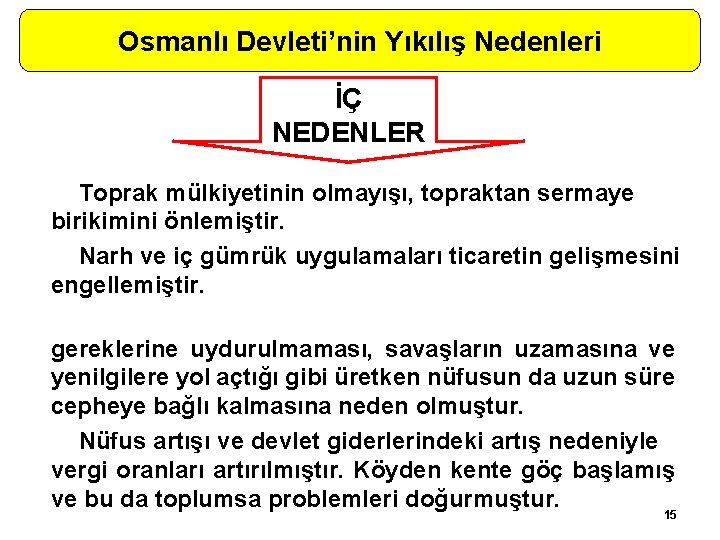 Osmanlı Devleti'nin Yıkılış Nedenleri

İÇ NEDENLER

Toprak mülkiyetinin olmayışı, topraktan sermaye birikimini önlemiştir.

Narh ve iç gümrük uygulamaları ticaretin gelişmesini engellemiştir.

gereklerine uydurulmaması, savaşların uzamasına ve yenilgilere yol açtığı gibi üretken nüfusun da uzun süre cepheye bağlı kalmasına neden olmuştur.

Nüfus artışı ve devlet giderlerindeki artış nedeniyle vergi oranları artırılmıştır. Köyden kente göç başlamış ve bu da toplumsa problemleri doğurmuştur.

15